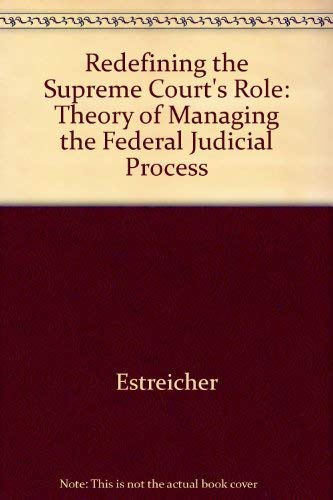 Redefining the Supreme Court's Role: Theory of Managing the Federal Judicial Process

Estreicher

Note: This is not the actual book cover